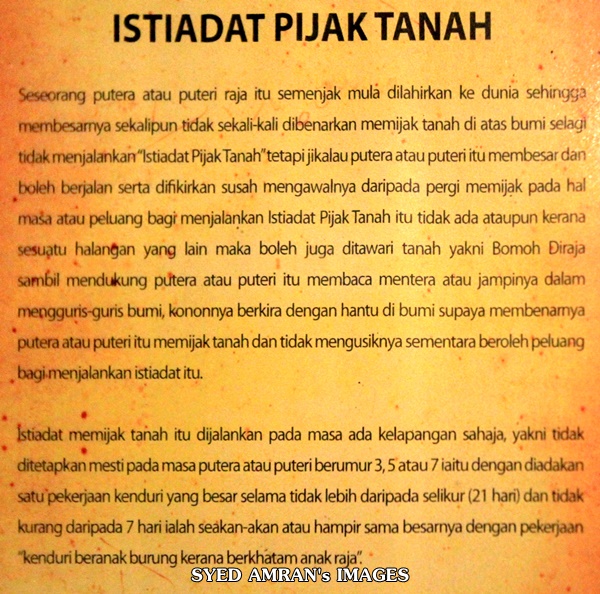 ISTIADAT PIJAK TANAH

Seseorang putera atau puteri raja itu semenjak mula dilahirkan ke dunia sehingga membesarnya sekalipun tidak sekali-kali dibenarkan memijak tanah di atas bumi selagi tidak menjalankan "Istiadat Pijak Tanah" tetapi jikalau putera atau puteri itu membesar dan boleh berjalan serta difikirkan susah mengawalnya daripada pergi memijak pada hal masa atau peluang bagi menjalankan Istiadat Pijak Tanah itu tidak ada ataupun kerana sesuatu halangan yang lain maka boleh juga ditawari tanah yakni Bomoh Diraja sambil mendukung putera atau puteri itu membaca mentera atau jampinya dalam mengguris-guris bumi, kononnya berkira dengan hantu di bumi supaya membenarnya putera atau puteri itu memijak tanah dan tidak mengusiknya sementara beroleh peluang bagi menjalankan istiadat itu.

Istiadat memijak tanah itu dijalankan pada masa ada kelapangan sahaja, yakni tidak ditetapkan mesti pada masa putera atau puteri berumur 3, 5 atau 7 iaitu dengan diadakan satu pekerjaan kenduri yang besar selama tidak lebih daripada selikur (21 hari) dan tidak kurang daripada 7 hari ialah seakan-akan atau hampir sama besarnya dengan pekerjaan "kenduri beranak burung kerana berkhatam anak raja".

SYED AMRAN's IMAGES